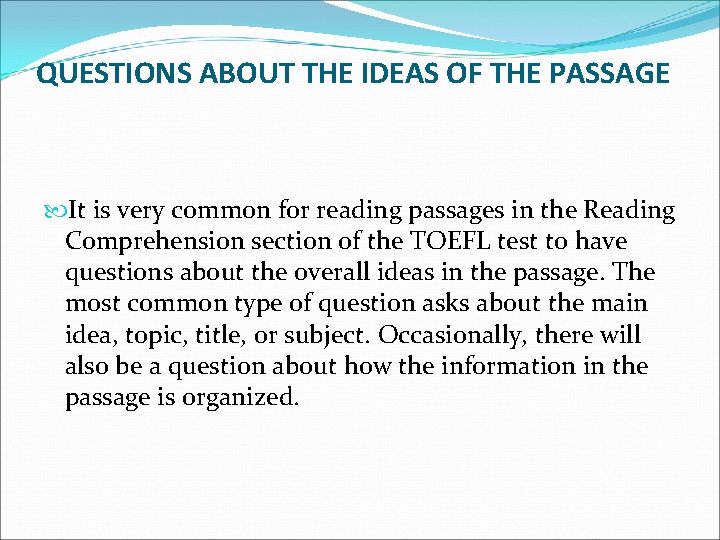 QUESTIONS ABOUT THE IDEAS OF THE PASSAGE

It is very common for reading passages in the Reading Comprehension section of the TOEFL test to have questions about the overall ideas in the passage. The most common type of question asks about the main idea, topic, title, or subject. Occasionally, there will also be a question about how the information in the passage is organized.